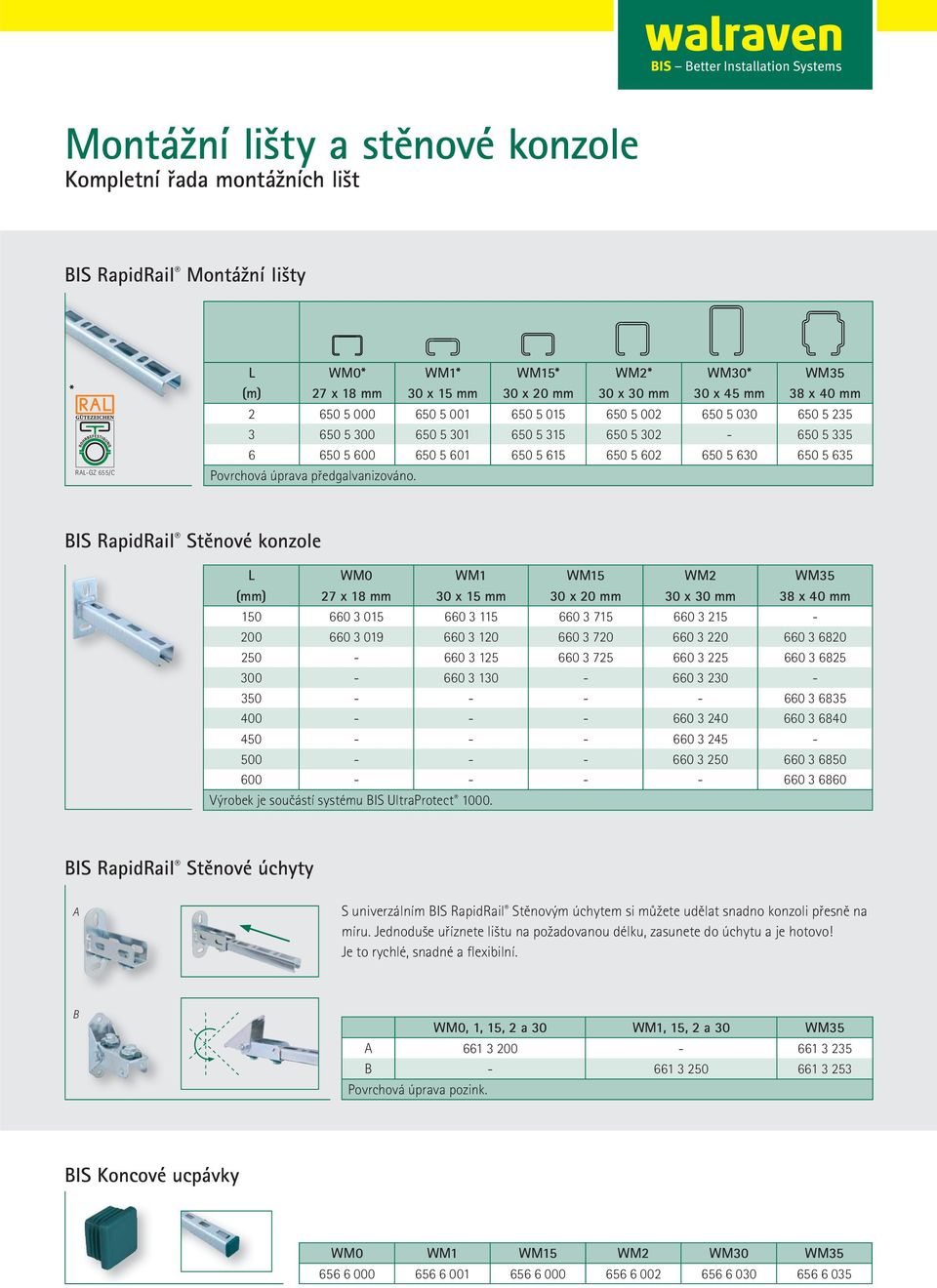 walraven
BIS – Better Installation Systems

Montážní lišty a stěnové konzole
Kompletní řada montážních lišt

BIS RapidRail® Montážní lišty

*
RAL
GÜTEZEICHEN
RAL-GZ 655/C

| L (m) | WM0* 27 x 18 mm | WM1* 30 x 15 mm | WM15* 30 x 20 mm | WM2* 30 x 30 mm | WM30* 30 x 45 mm | WM35 38 x 40 mm |
|---|---|---|---|---|---|---|
| 2 | 650 5 000 | 650 5 001 | 650 5 015 | 650 5 002 | 650 5 030 | 650 5 235 |
| 3 | 650 5 300 | 650 5 301 | 650 5 315 | 650 5 302 | - | 650 5 335 |
| 6 | 650 5 600 | 650 5 601 | 650 5 615 | 650 5 602 | 650 5 630 | 650 5 635 |

Povrchová úprava předgalvanizováno.

BIS RapidRail® Stěnové konzole

| L (mm) | WM0 27 x 18 mm | WM1 30 x 15 mm | WM15 30 x 20 mm | WM2 30 x 30 mm | WM35 38 x 40 mm |
|---|---|---|---|---|---|
| 150 | 660 3 015 | 660 3 115 | 660 3 715 | 660 3 215 | - |
| 200 | 660 3 019 | 660 3 120 | 660 3 720 | 660 3 220 | 660 3 6820 |
| 250 | - | 660 3 125 | 660 3 725 | 660 3 225 | 660 3 6825 |
| 300 | - | 660 3 130 | - | 660 3 230 | - |
| 350 | - | - | - | - | 660 3 6835 |
| 400 | - | - | - | 660 3 240 | 660 3 6840 |
| 450 | - | - | - | 660 3 245 | - |
| 500 | - | - | - | 660 3 250 | 660 3 6850 |
| 600 | - | - | - | - | 660 3 6860 |

Výrobek je součástí systému BIS UltraProtect® 1000.

BIS RapidRail® Stěnové úchyty

A

S univerzálním BIS RapidRail® Stěnovým úchytem si můžete udělat snadno konzoli přesně na míru. Jednoduše uříznete lištu na požadovanou délku, zasunete do úchytu a je hotovo! Je to rychlé, snadné a flexibilní.

B

| | WM0, 1, 15, 2 a 30 | WM1, 15, 2 a 30 | WM35 |
|---|---|---|---|
| A | 661 3 200 | - | 661 3 235 |
| B | - | 661 3 250 | 661 3 253 |

Povrchová úprava pozink.

BIS Koncové ucpávky

| WM0 | WM1 | WM15 | WM2 | WM30 | WM35 |
|---|---|---|---|---|---|
| 656 6 000 | 656 6 001 | 656 6 000 | 656 6 002 | 656 6 030 | 656 6 035 |